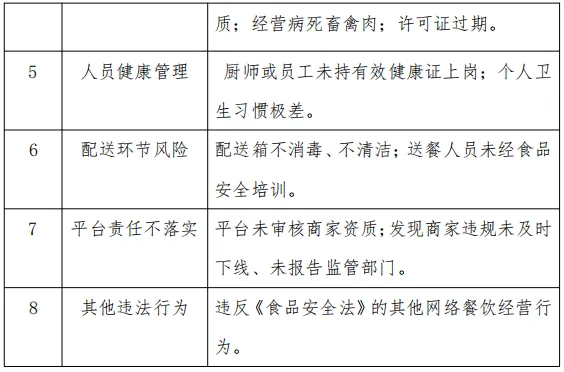 | | | 质；经营病死畜禽肉；许可证过期。 |
|---|---|---|
| 5 | 人员健康管理 | 厨师或员工未持有效健康证上岗；个人卫生习惯极差。 |
| 6 | 配送环节风险 | 配送箱不消毒、不清洁；送餐人员未经食品安全培训。 |
| 7 | 平台责任不落实 | 平台未审核商家资质；发现商家违规未及时下线、未报告监管部门。 |
| 8 | 其他违法行为 | 违反《食品安全法》的其他网络餐饮经营行为。 |